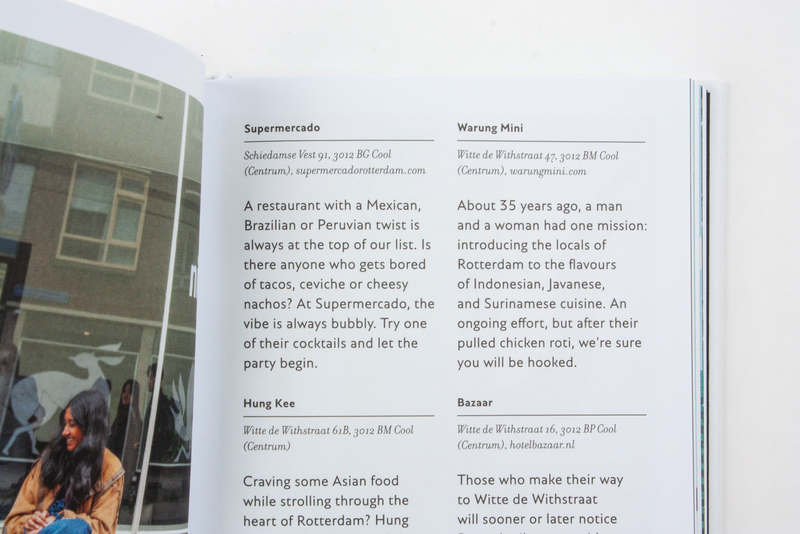 Supermercado

Schiedamse Vest 91, 3012 BG Cool (Centrum), supermercadorotterdam.com

A restaurant with a Mexican, Brazilian or Peruvian twist is always at the top of our list. Is there anyone who gets bored of tacos, ceviche or cheesy nachos? At Supermercado, the vibe is always bubbly. Try one of their cocktails and let the party begin.

Hung Kee

Witte de Withstraat 61B, 3012 BM Cool (Centrum)

Craving some Asian food while strolling through the heart of Rotterdam? Hung

Warung Mini

Witte de Withstraat 47, 3012 BM Cool (Centrum), warungmini.com

About 35 years ago, a man and a woman had one mission: introducing the locals of Rotterdam to the flavours of Indonesian, Javanese, and Surinamese cuisine. An ongoing effort, but after their pulled chicken roti, we're sure you will be hooked.

Bazaar

Witte de Withstraat 16, 3012 BP Cool (Centrum), hotelbazaar.nl

Those who make their way to Witte de Withstraat will sooner or later notice